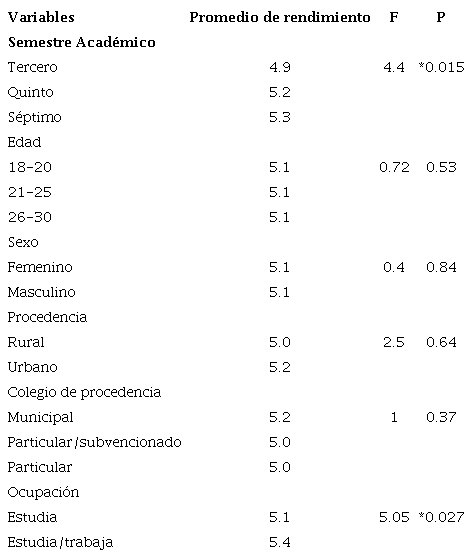 | Variables | Promedio de rendimiento | F | P |
|---|---|---|---|
| Semestre Académico | | | |
| Tercero | 4.9 | 4.4 | *0.015 |
| Quinto | 5.2 | | |
| Séptimo | 5.3 | | |
| Edad | | | |
| 18-20 | 5.1 | 0.72 | 0.53 |
| 21-25 | 5.1 | | |
| 26-30 | 5.1 | | |
| Sexo | | | |
| Femenino | 5.1 | 0.4 | 0.84 |
| Masculino | 5.1 | | |
| Procedencia | | | |
| Rural | 5.0 | 2.5 | 0.64 |
| Urbano | 5.2 | | |
| Colegio de procedencia | | | |
| Municipal | 5.2 | 1 | 0.37 |
| Particular/subvencionado | 5.0 | | |
| Particular | 5.0 | | |
| Ocupación | | | |
| Estudia | 5.1 | 5.05 | *0.027 |
| Estudia/trabaja | 5.4 | | |